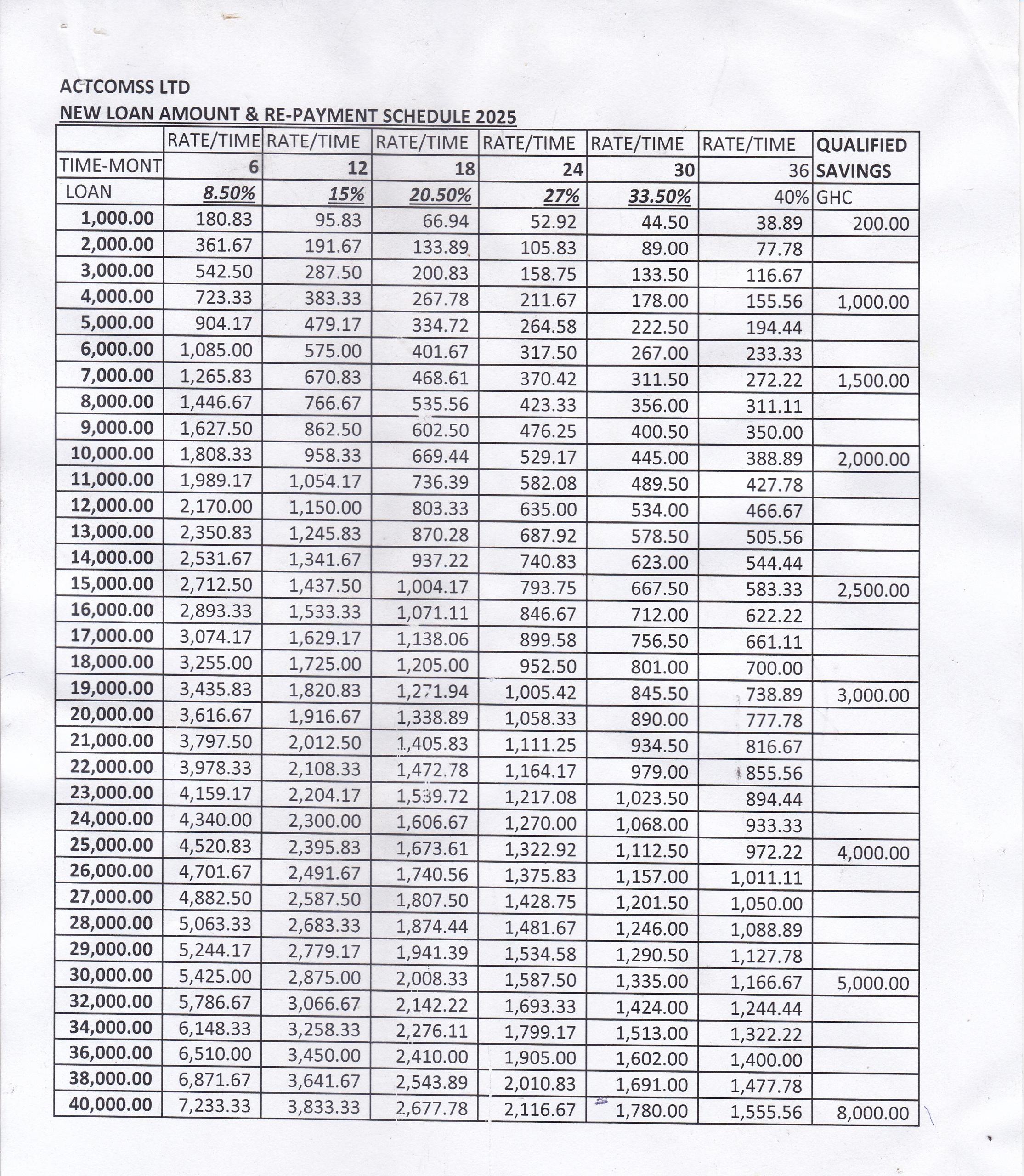 ACTCOMSS LTD
NEW LOAN AMOUNT & RE-PAYMENT SCHEDULE 2025

| | RATE/TIME | RATE/TIME | RATE/TIME | RATE/TIME | RATE/TIME | RATE/TIME | QUALIFIED |
|---|---|---|---|---|---|---|---|
| TIME-MONT | 6 | 12 | 18 | 24 | 30 | 36 | SAVINGS |
| LOAN | 8.50% | 15% | 20.50% | 27% | 33.50% | 40% | GHC |
| 1,000.00 | 180.83 | 95.83 | 66.94 | 52.92 | 44.50 | 38.89 | 200.00 |
| 2,000.00 | 361.67 | 191.67 | 133.89 | 105.83 | 89.00 | 77.78 | |
| 3,000.00 | 542.50 | 287.50 | 200.83 | 158.75 | 133.50 | 116.67 | |
| 4,000.00 | 723.33 | 383.33 | 267.78 | 211.67 | 178.00 | 155.56 | 1,000.00 |
| 5,000.00 | 904.17 | 479.17 | 334.72 | 264.58 | 222.50 | 194.44 | |
| 6,000.00 | 1,085.00 | 575.00 | 401.67 | 317.50 | 267.00 | 233.33 | |
| 7,000.00 | 1,265.83 | 670.83 | 468.61 | 370.42 | 311.50 | 272.22 | 1,500.00 |
| 8,000.00 | 1,446.67 | 766.67 | 535.56 | 423.33 | 356.00 | 311.11 | |
| 9,000.00 | 1,627.50 | 862.50 | 602.50 | 476.25 | 400.50 | 350.00 | |
| 10,000.00 | 1,808.33 | 958.33 | 669.44 | 529.17 | 445.00 | 388.89 | 2,000.00 |
| 11,000.00 | 1,989.17 | 1,054.17 | 736.39 | 582.08 | 489.50 | 427.78 | |
| 12,000.00 | 2,170.00 | 1,150.00 | 803.33 | 635.00 | 534.00 | 466.67 | |
| 13,000.00 | 2,350.83 | 1,245.83 | 870.28 | 687.92 | 578.50 | 505.56 | |
| 14,000.00 | 2,531.67 | 1,341.67 | 937.22 | 740.83 | 623.00 | 544.44 | |
| 15,000.00 | 2,712.50 | 1,437.50 | 1,004.17 | 793.75 | 667.50 | 583.33 | 2,500.00 |
| 16,000.00 | 2,893.33 | 1,533.33 | 1,071.11 | 846.67 | 712.00 | 622.22 | |
| 17,000.00 | 3,074.17 | 1,629.17 | 1,138.06 | 899.58 | 756.50 | 661.11 | |
| 18,000.00 | 3,255.00 | 1,725.00 | 1,205.00 | 952.50 | 801.00 | 700.00 | |
| 19,000.00 | 3,435.83 | 1,820.83 | 1,271.94 | 1,005.42 | 845.50 | 738.89 | 3,000.00 |
| 20,000.00 | 3,616.67 | 1,916.67 | 1,338.89 | 1,058.33 | 890.00 | 777.78 | |
| 21,000.00 | 3,797.50 | 2,012.50 | 1,405.83 | 1,111.25 | 934.50 | 816.67 | |
| 22,000.00 | 3,978.33 | 2,108.33 | 1,472.78 | 1,164.17 | 979.00 | 855.56 | |
| 23,000.00 | 4,159.17 | 2,204.17 | 1,539.72 | 1,217.08 | 1,023.50 | 894.44 | |
| 24,000.00 | 4,340.00 | 2,300.00 | 1,606.67 | 1,270.00 | 1,068.00 | 933.33 | |
| 25,000.00 | 4,520.83 | 2,395.83 | 1,673.61 | 1,322.92 | 1,112.50 | 972.22 | 4,000.00 |
| 26,000.00 | 4,701.67 | 2,491.67 | 1,740.56 | 1,375.83 | 1,157.00 | 1,011.11 | |
| 27,000.00 | 4,882.50 | 2,587.50 | 1,807.50 | 1,428.75 | 1,201.50 | 1,050.00 | |
| 28,000.00 | 5,063.33 | 2,683.33 | 1,874.44 | 1,481.67 | 1,246.00 | 1,088.89 | |
| 29,000.00 | 5,244.17 | 2,779.17 | 1,941.39 | 1,534.58 | 1,290.50 | 1,127.78 | |
| 30,000.00 | 5,425.00 | 2,875.00 | 2,008.33 | 1,587.50 | 1,335.00 | 1,166.67 | 5,000.00 |
| 32,000.00 | 5,786.67 | 3,066.67 | 2,142.22 | 1,693.33 | 1,424.00 | 1,244.44 | |
| 34,000.00 | 6,148.33 | 3,258.33 | 2,276.11 | 1,799.17 | 1,513.00 | 1,322.22 | |
| 36,000.00 | 6,510.00 | 3,450.00 | 2,410.00 | 1,905.00 | 1,602.00 | 1,400.00 | |
| 38,000.00 | 6,871.67 | 3,641.67 | 2,543.89 | 2,010.83 | 1,691.00 | 1,477.78 | |
| 40,000.00 | 7,233.33 | 3,833.33 | 2,677.78 | 2,116.67 | 1,780.00 | 1,555.56 | 8,000.00 |